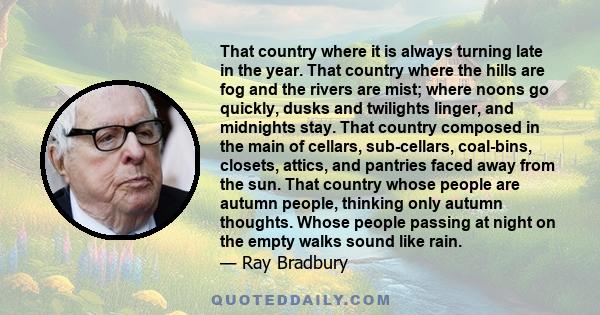 That country where it is always turning late in the year. That country where the hills are fog and the rivers are mist; where noons go quickly, dusks and twilights linger, and midnights stay. That country composed in the main of cellars, sub-cellars, coal-bins, closets, attics, and pantries faced away from the sun. That country whose people are autumn people, thinking only autumn thoughts. Whose people passing at night on the empty walks sound like rain.
— Ray Bradbury

QUOTEDDAILY.COM